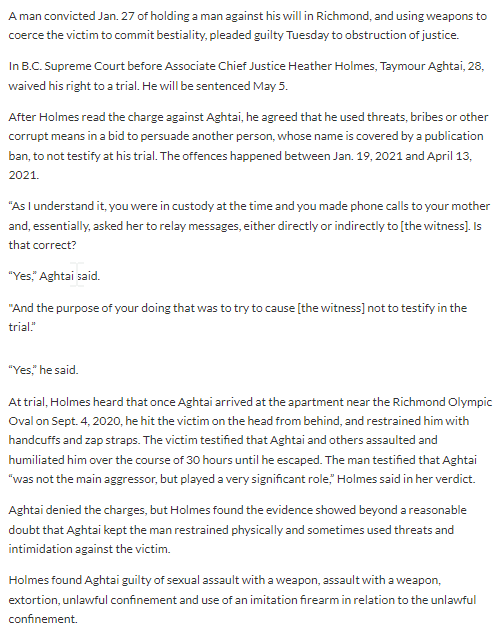 A man convicted Jan. 27 of holding a man against his will in Richmond, and using weapons to coerce the victim to commit bestiality, pleaded guilty Tuesday to obstruction of justice.

In B.C. Supreme Court before Associate Chief Justice Heather Holmes, Taymour Aghtai, 28, waived his right to a trial. He will be sentenced May 5.

After Holmes read the charge against Aghtai, he agreed that he used threats, bribes or other corrupt means in a bid to persuade another person, whose name is covered by a publication ban, to not testify at his trial. The offences happened between Jan. 19, 2021 and April 13, 2021.

"As I understand it, you were in custody at the time and you made phone calls to your mother and, essentially, asked her to relay messages, either directly or indirectly to [the witness]. Is that correct?

"Yes," Aghtai said.

"And the purpose of your doing that was to try to cause [the witness] not to testify in the trial."

"Yes," he said.

At trial, Holmes heard that once Aghtai arrived at the apartment near the Richmond Olympic Oval on Sept. 4, 2020, he hit the victim on the head from behind, and restrained him with handcuffs and zap straps. The victim testified that Aghtai and others assaulted and humiliated him over the course of 30 hours until he escaped. The man testified that Aghtai "was not the main aggressor, but played a very significant role," Holmes said in her verdict.

Aghtai denied the charges, but Holmes found the evidence showed beyond a reasonable doubt that Aghtai kept the man restrained physically and sometimes used threats and intimidation against the victim.

Holmes found Aghtai guilty of sexual assault with a weapon, assault with a weapon, extortion, unlawful confinement and use of an imitation firearm in relation to the unlawful confinement.